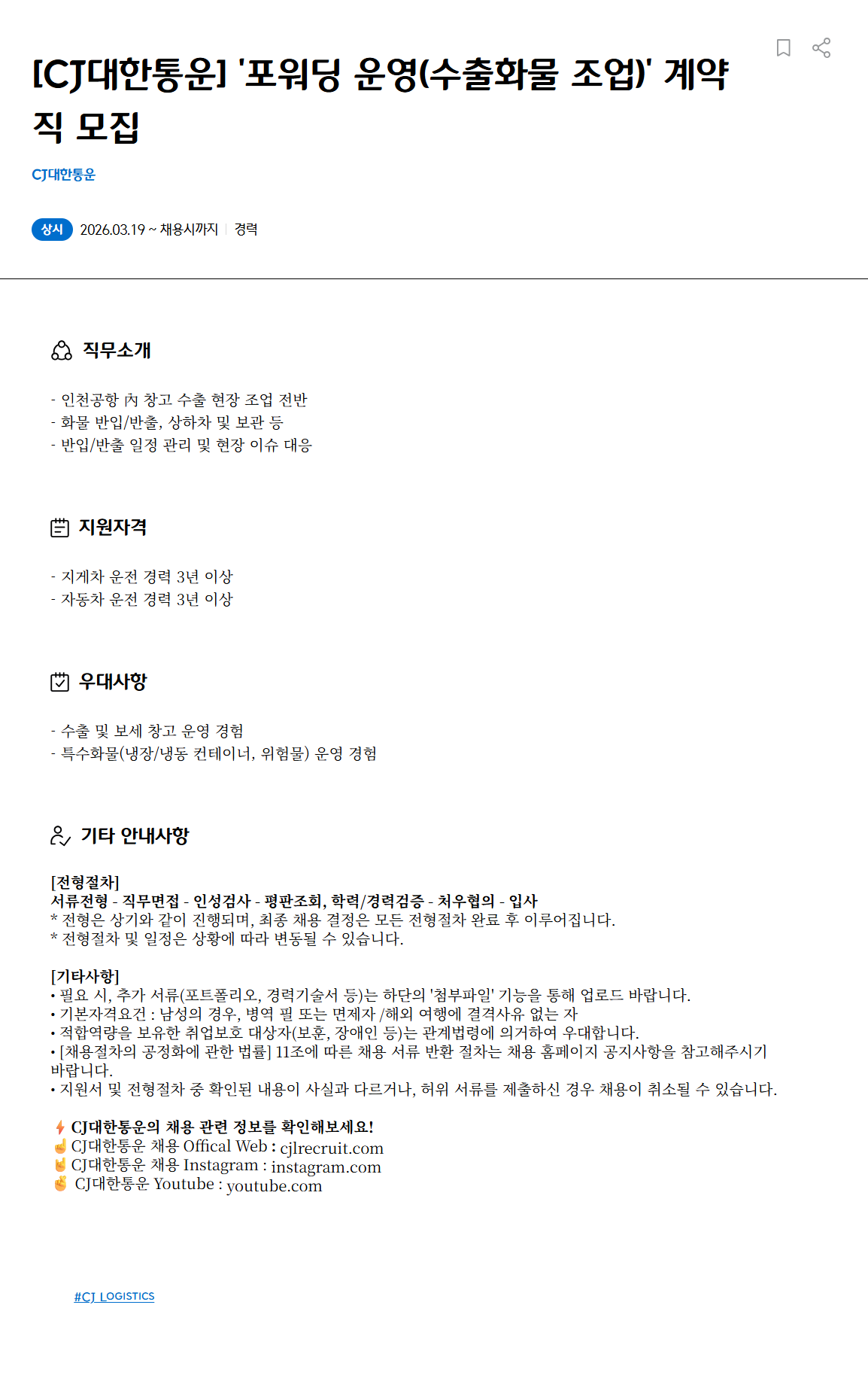 [CJ대한통운] '포워딩 운영(수출화물 조업)' 계약직 모집

CJ대한통운

상시 2026.03.19 ~ 채용시까지 | 경력

직무소개

- 인천공항 內 창고 수출 현장 조업 전반
- 화물 반입/반출, 상하차 및 보관 등
- 반입/반출 일정 관리 및 현장 이슈 대응

지원자격

- 지게차 운전 경력 3년 이상
- 자동차 운전 경력 3년 이상

우대사항

- 수출 및 보세 창고 운영 경험
- 특수화물(냉장/냉동 컨테이너, 위험물) 운영 경험

기타 안내사항

[전형절차]
서류전형 - 직무면접 - 인성검사 - 평판조회, 학력/경력검증 - 처우협의 - 입사
* 전형은 상기와 같이 진행되며, 최종 채용 결정은 모든 전형절차 완료 후 이루어집니다.
* 전형절차 및 일정은 상황에 따라 변동될 수 있습니다.

[기타사항]
• 필요 시, 추가 서류(포트폴리오, 경력기술서 등)는 하단의 '첨부파일' 기능을 통해 업로드 바랍니다.
• 기본자격요건 : 남성의 경우, 병역 필 또는 면제자 /해외 여행에 결격사유 없는 자
• 적합역량을 보유한 취업보호 대상자(보훈, 장애인 등)는 관계법령에 의거하여 우대합니다.
• [채용절차의 공정화에 관한 법률] 11조에 따른 채용 서류 반환 절차는 채용 홈페이지 공지사항을 참고해주시기 바랍니다.
• 지원서 및 전형절차 중 확인된 내용이 사실과 다르거나, 허위 서류를 제출하신 경우 채용이 취소될 수 있습니다.

CJ대한통운의 채용 관련 정보를 확인해보세요!
CJ대한통운 채용 Offical Web : cjlrecruit.com
CJ대한통운 채용 Instagram : instagram.com
CJ대한통운 Youtube : youtube.com

#CJ LOGISTICS